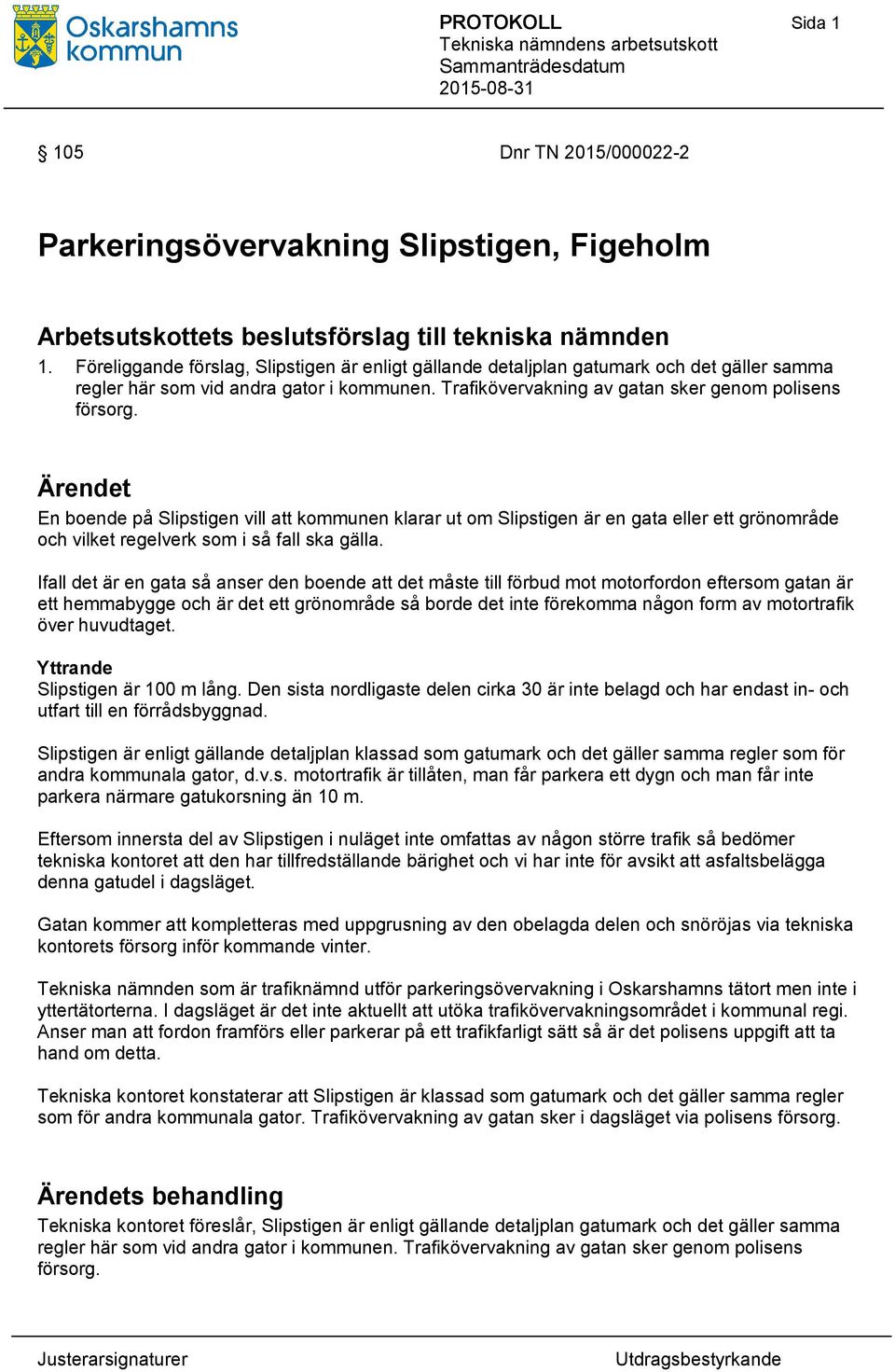 Oskarshamns kommun

PROTOKOLL
Tekniska nämndens arbetsutskott
Sammanträdesdatum
2015-08-31

Sida 1

§ 105

Dnr TN 2015/000022-2

Parkeringsövervakning Slipstigen, Figeholm

Arbetsutskottets beslutsförslag till tekniska nämnden
1. Föreliggande förslag, Slipstigen är enligt gällande detaljplan gatumark och det gäller samma regler här som vid andra gator i kommunen. Trafikövervakning av gatan sker genom polisens försorg.

Ärendet
En boende på Slipstigen vill att kommunen klarar ut om Slipstigen är en gata eller ett grönområde och vilket regelverk som i så fall ska gälla.

Ifall det är en gata så anser den boende att det måste till förbud mot motorfordon eftersom gatan är ett hemmabygge och är det ett grönområde så borde det inte förekomma någon form av motortrafik över huvudtaget.

Yttrande
Slipstigen är 100 m lång. Den sista nordligaste delen cirka 30 är inte belagd och har endast in- och utfart till en förrådsbyggnad.

Slipstigen är enligt gällande detaljplan klassad som gatumark och det gäller samma regler som för andra kommunala gator, d.v.s. motortrafik är tillåten, man får parkera ett dygn och man får inte parkera närmare gatukorsning än 10 m.

Eftersom innersta del av Slipstigen i nuläget inte omfattas av någon större trafik så bedömer tekniska kontoret att den har tillfredställande bärighet och vi har inte för avsikt att asfaltsbelägga denna gatudel i dagsläget.

Gatan kommer att kompletteras med uppgrusning av den obelagda delen och snöröjas via tekniska kontorets försorg inför kommande vinter.

Tekniska nämnden som är trafiknämnd utför parkeringsövervakning i Oskarshamns tätort men inte i yttertätorterna. I dagsläget är det inte aktuellt att utöka trafikövervakningsområdet i kommunal regi. Anser man att fordon framförs eller parkerar på ett trafikfarligt sätt så är det polisens uppgift att ta hand om detta.

Tekniska kontoret konstaterar att Slipstigen är klassad som gatumark och det gäller samma regler som för andra kommunala gator. Trafikövervakning av gatan sker i dagsläget via polisens försorg.

Ärendets behandling
Tekniska kontoret föreslår, Slipstigen är enligt gällande detaljplan gatumark och det gäller samma regler här som vid andra gator i kommunen. Trafikövervakning av gatan sker genom polisens försorg.

Justerarsignaturer

Utdragsbestyrkande